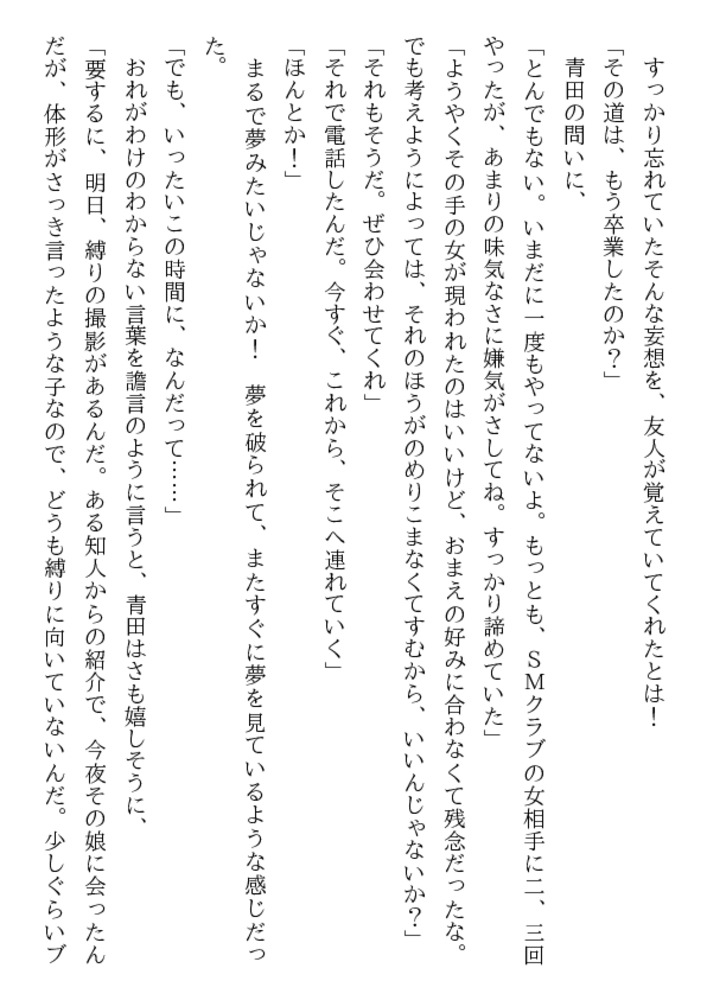 すっかり忘れていたそんな妄想を、友人が覚えていてくれたとは！
「その道は、もう卒業したのか？」
青田の問いに、
「とんでもない。いまだに一度もやってないよ。もっとも、ＳＭクラブの女相手に二、三回やったが、あまりの味気なさに嫌気がさしてね。すっかり諦めていた」
「ようやくその手の女が現われたのはいいけど、おまえの好みに合わなくて残念だったな。でも考えようによっては、それのほうがのめりこまなくてすむから、いいんじゃないか？」
「それもそうだ。ぜひ会わせてくれ」
「それで電話したんだ。今すぐ、これから、そこへ連れていく」
「ほんとか！」
まるで夢みたいじゃないか！　夢を破られて、またすぐに夢を見ているような感じだった。
「でも、いったいこの時間に、なんだって……」
おれがわけのわからない言葉を譫言のように言うと、青田はさも嬉しそうに、
「要するに、明日、縛りの撮影があるんだ。ある知人からの紹介で、今夜その娘に会ったんだが、体形がさっき言ったような子なので、どうも縛りに向いていないんだ。少しぐらいブ